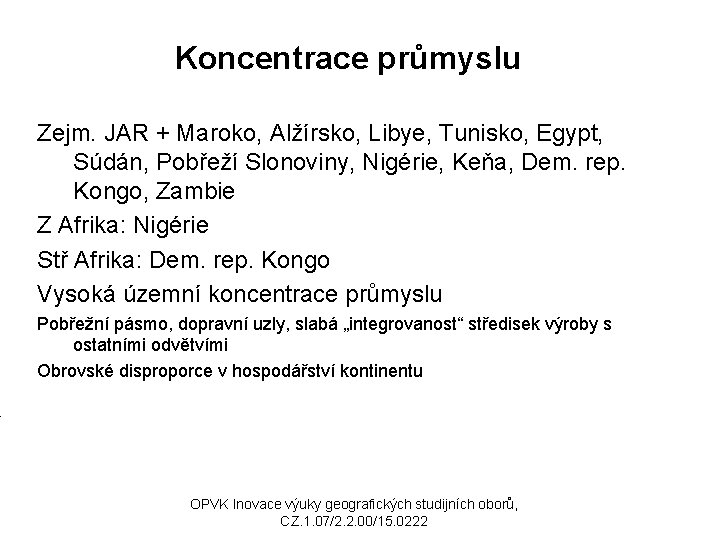 Koncentrace průmyslu

Zejm. JAR + Maroko, Alžírsko, Libye, Tunisko, Egypt, Súdán, Pobřeží Slonoviny, Nigérie, Keňa, Dem. rep. Kongo, Zambie

Z Afrika: Nigérie

Stř Afrika: Dem. rep. Kongo

Vysoká územní koncentrace průmyslu

Pobřežní pásmo, dopravní uzly, slabá „integrovanost“ středisek výroby s ostatními odvětvími

Obrovské disproporce v hospodářství kontinentu

OPVK Inovace výuky geografických studijních oborů,
CZ.1.07/2.2.00/15.0222